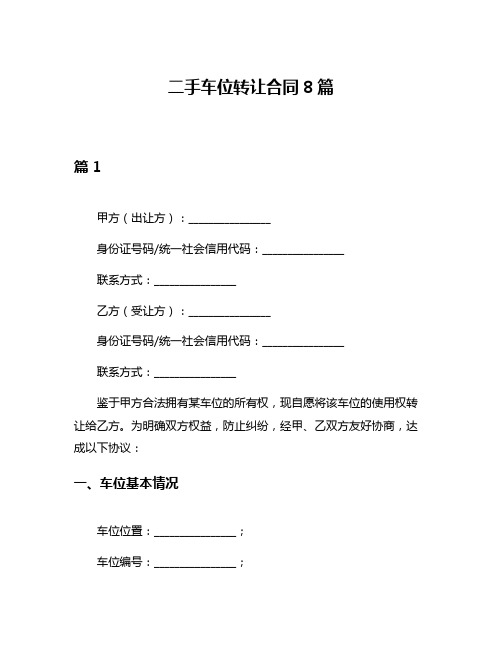 二手车位转让合同 8 篇

篇 1

甲方（出让方）：______________

身份证号码/统一社会信用代码：______________

联系方式：______________

乙方（受让方）：______________

身份证号码/统一社会信用代码：______________

联系方式：______________

鉴于甲方合法拥有某车位的所有权，现自愿将该车位的使用权转让给乙方。为明确双方权益，防止纠纷，经甲、乙双方友好协商，达成以下协议：

一、车位基本情况

车位位置：______________；

车位编号：______________；